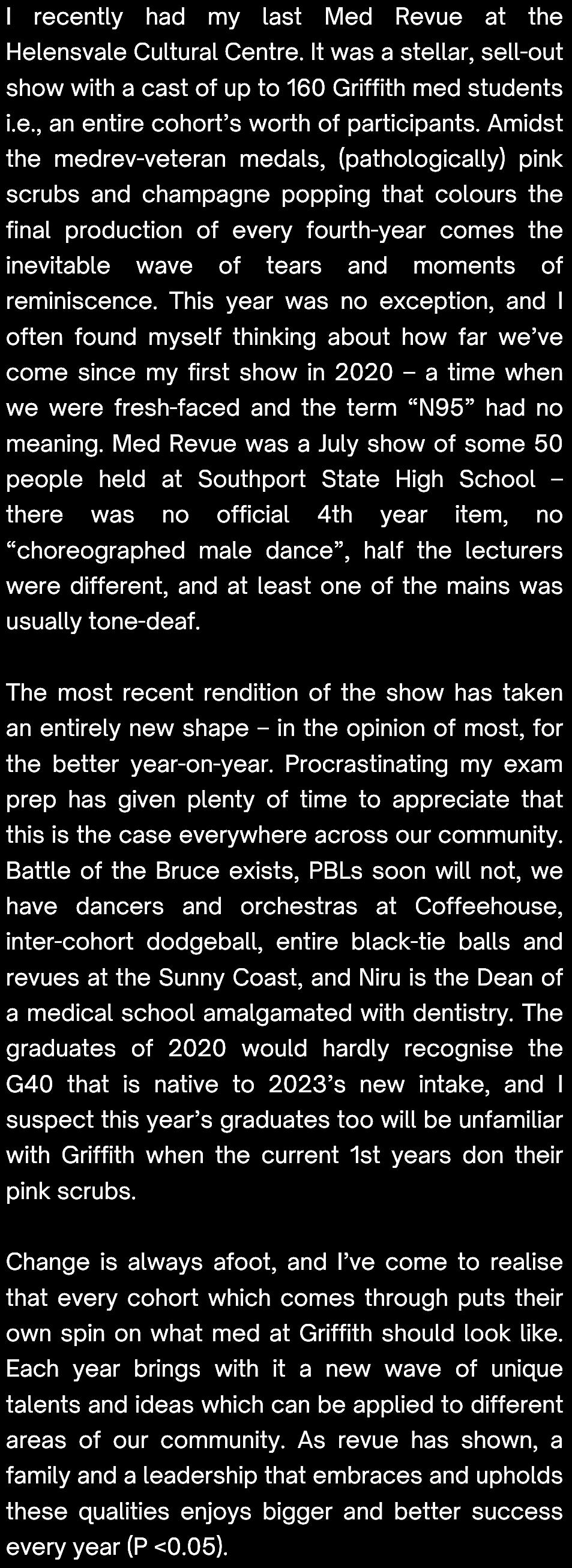 I recently had my last Med Revue at the Helensvale Cultural Centre. It was a stellar, sell-out show with a cast of up to 160 Griffith med students i.e., an entire cohort's worth of participants. Amidst the medrev-veteran medals, (pathologically) pink scrubs and champagne popping that colours the final production of every fourth-year comes the inevitable wave of tears and moments of reminiscence. This year was no exception, and I often found myself thinking about how far we've come since my first show in 2020 – a time when we were fresh-faced and the term "N95" had no meaning. Med Revue was a July show of some 50 people held at Southport State High School – there was no official 4th year item, no "choreographed male dance", half the lecturers were different, and at least one of the mains was usually tone-deaf.

The most recent rendition of the show has taken an entirely new shape – in the opinion of most, for the better year-on-year. Procrastinating my exam prep has given plenty of time to appreciate that this is the case everywhere across our community. Battle of the Bruce exists, PBLs soon will not, we have dancers and orchestras at Coffeehouse, inter-cohort dodgeball, entire black-tie balls and revues at the Sunny Coast, and Niru is the Dean of a medical school amalgamated with dentistry. The graduates of 2020 would hardly recognise the G40 that is native to 2023's new intake, and I suspect this year's graduates too will be unfamiliar with Griffith when the current 1st years don their pink scrubs.

Change is always afoot, and I've come to realise that every cohort which comes through puts their own spin on what med at Griffith should look like. Each year brings with it a new wave of unique talents and ideas which can be applied to different areas of our community. As revue has shown, a family and a leadership that embraces and upholds these qualities enjoys bigger and better success every year (P <0.05).